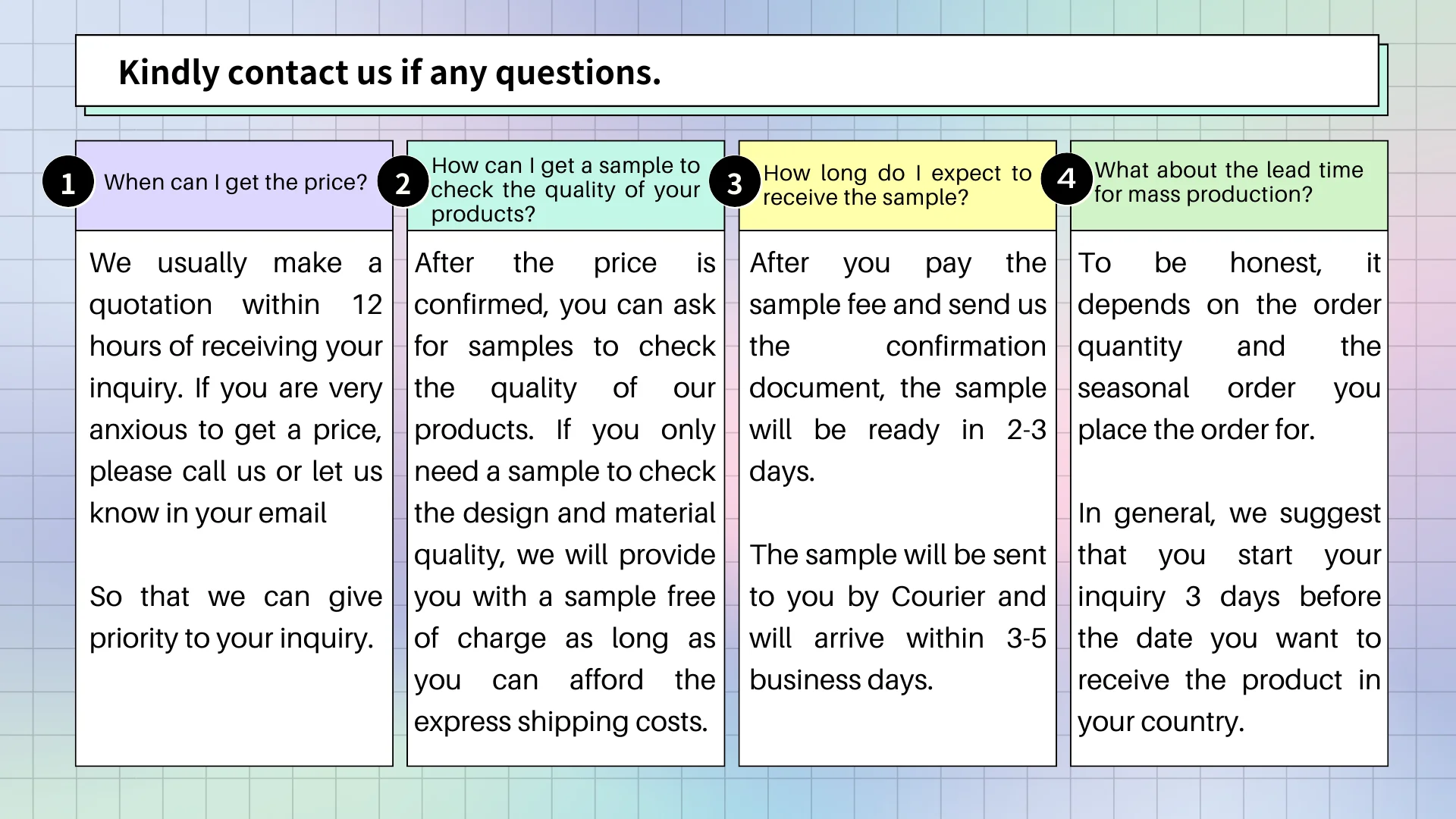 Kindly contact us if any questions.

1 When can I get the price?

We usually make a quotation within 12 hours of receiving your inquiry. If you are very anxious to get a price, please call us or let us know in your email

So that we can give priority to your inquiry.

2 How can I get a sample to check the quality of your products?

After the price is confirmed, you can ask for samples to check the quality of our products. If you only need a sample to check the design and material quality, we will provide you with a sample free of charge as long as you can afford the express shipping costs.

3 How long do I expect to receive the sample?

After you pay the sample fee and send us the confirmation document, the sample will be ready in 2-3 days.

The sample will be sent to you by Courier and will arrive within 3-5 business days.

4 What about the lead time for mass production?

To be honest, it depends on the order quantity and the seasonal order you place the order for.

In general, we suggest that you start your inquiry 3 days before the date you want to receive the product in your country.